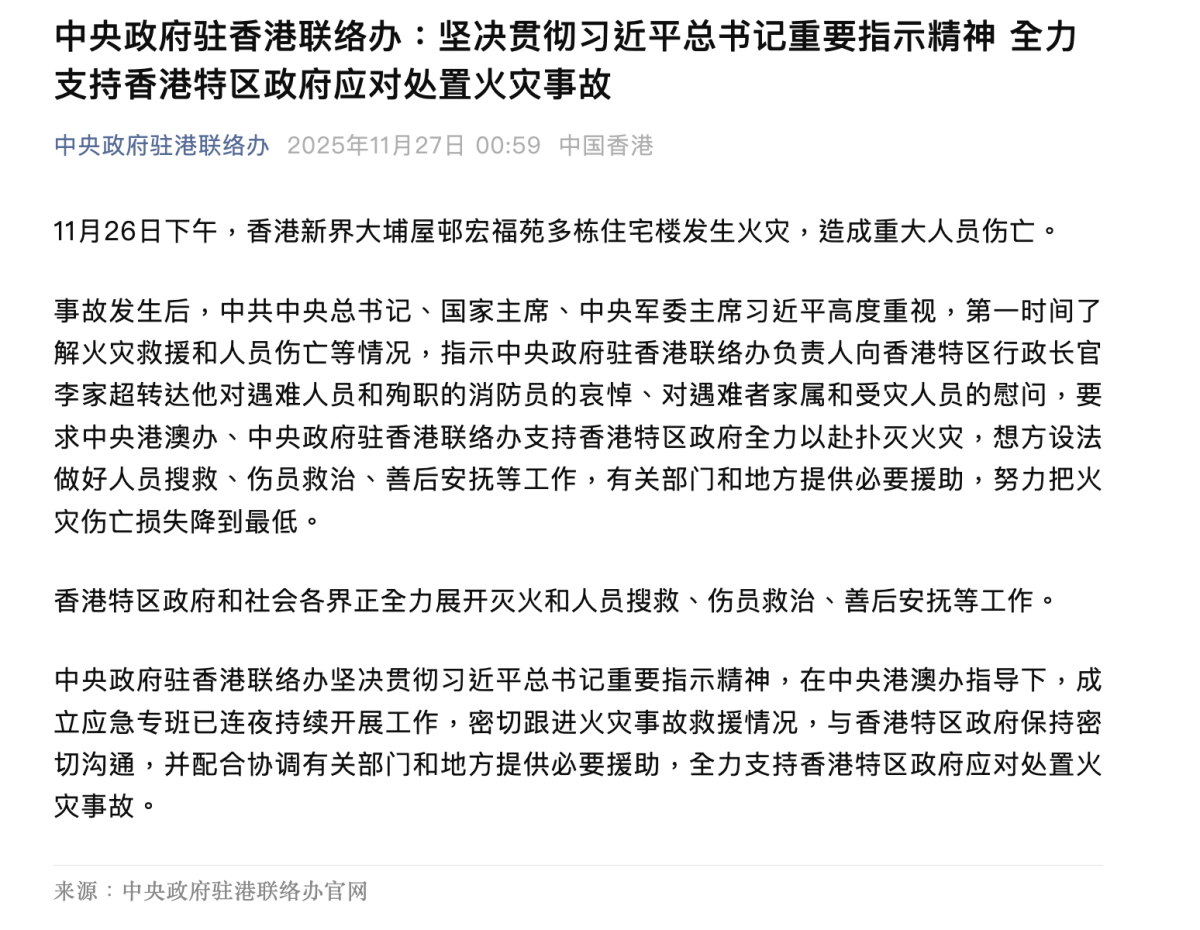 中央政府驻香港联络办：坚决贯彻习近平总书记重要指示精神 全力支持香港特区政府应对处置火灾事故

中央政府驻港联络办 2025年11月27日 00:59 中国香港

11月26日下午，香港新界大埔屋邨宏福苑多栋住宅楼发生火灾，造成重大人员伤亡。

事故发生后，中共中央总书记、国家主席、中央军委主席习近平高度重视，第一时间了解火灾救援和人员伤亡等情况，指示中央政府驻香港联络办负责人向香港特区行政长官李家超转达他对遇难人员和殉职的消防员的哀悼、对遇难者家属和受灾人员的慰问，要求中央港澳办、中央政府驻香港联络办支持香港特区政府全力以赴扑灭火灾，想方设法做好人员搜救、伤员救治、善后安抚等工作，有关部门和地方提供必要援助，努力把火灾伤亡损失降到最低。

香港特区政府和社会各界正全力展开灭火和人员搜救、伤员救治、善后安抚等工作。

中央政府驻香港联络办坚决贯彻习近平总书记重要指示精神，在中央港澳办指导下，成立应急专班已连夜持续开展工作，密切跟进火灾事故救援情况，与香港特区政府保持密切沟通，并配合协调有关部门和地方提供必要援助，全力支持香港特区政府应对处置火灾事故。

来源：中央政府驻港联络办官网